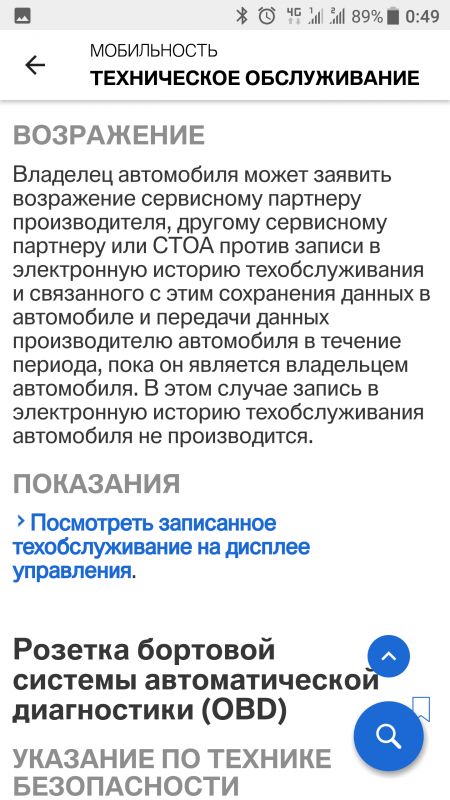 4G 89% 0:49

МОБИЛЬНОСТЬ
ТЕХНИЧЕСКОЕ ОБСЛУЖИВАНИЕ

ВОЗРАЖЕНИЕ

Владелец автомобиля может заявить возражение сервисному партнеру производителя, другому сервисному партнеру или СТОА против записи в электронную историю техобслуживания и связанного с этим сохранения данных в автомобиле и передачи данных производителю автомобиля в течение периода, пока он является владельцем автомобиля. В этом случае запись в электронную историю техобслуживания автомобиля не производится.

ПОКАЗАНИЯ

› Посмотреть записанное техобслуживание на дисплее управления.

Розетка бортовой системы автоматической диагностики (OBD)

УКАЗАНИЕ ПО ТЕХНИКЕ БЕЗОПАСНОСТИ